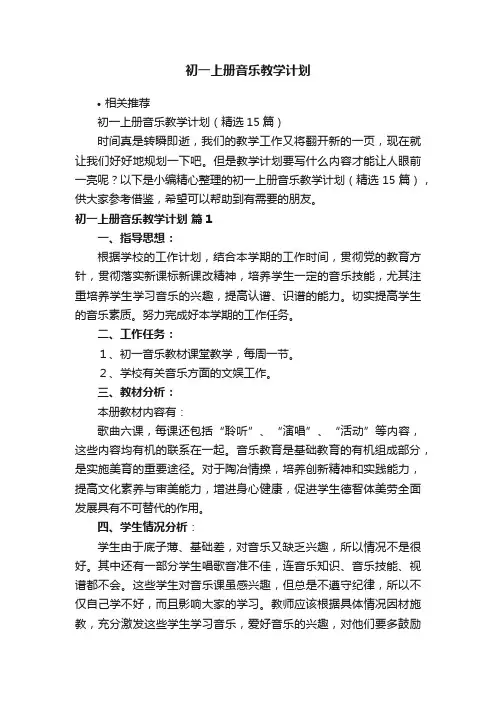 初一上册音乐教学计划

• 相关推荐

初一上册音乐教学计划（精选 15 篇）

时间真是转瞬即逝，我们的教学工作又将翻开新的一页，现在就让我们好好地规划一下吧。但是教学计划要写什么内容才能让人眼前一亮呢？以下是小编精心整理的初一上册音乐教学计划（精选 15 篇），供大家参考借鉴，希望可以帮助到有需要的朋友。

初一上册音乐教学计划 篇 1

一、指导思想：

根据学校的工作计划，结合本学期的工作时间，贯彻党的教育方针，贯彻落实新课标新课改精神，培养学生一定的音乐技能，尤其注重培养学生学习音乐的兴趣，提高认谱、识谱的能力。切实提高学生的音乐素质。努力完成好本学期的工作任务。

二、工作任务：

1、初一音乐教材课堂教学，每周一节。

2、学校有关音乐方面的文娱工作。

三、教材分析：

本册教材内容有：

歌曲六课，每课还包括“聆听”、“演唱”、“活动”等内容，这些内容均有机的联系在一起。音乐教育是基础教育的有机组成部分，是实施美育的重要途径。对于陶冶情操，培养创新精神和实践能力，提高文化素养与审美能力，增进身心健康，促进学生德智体美劳全面发展具有不可替代的作用。

四、学生情况分析：

学生由于底子薄、基础差，对音乐又缺乏兴趣，所以情况不是很好。其中还有一部分学生唱歌音准不佳，连音乐知识、音乐技能、视谱都不会。这些学生对音乐课虽感兴趣，但总是不遵守纪律，所以不仅自己学不好，而且影响大家的学习。教师应该根据具体情况因材施教，充分激发这些学生学习音乐，爱好音乐的兴趣，对他们要多鼓励